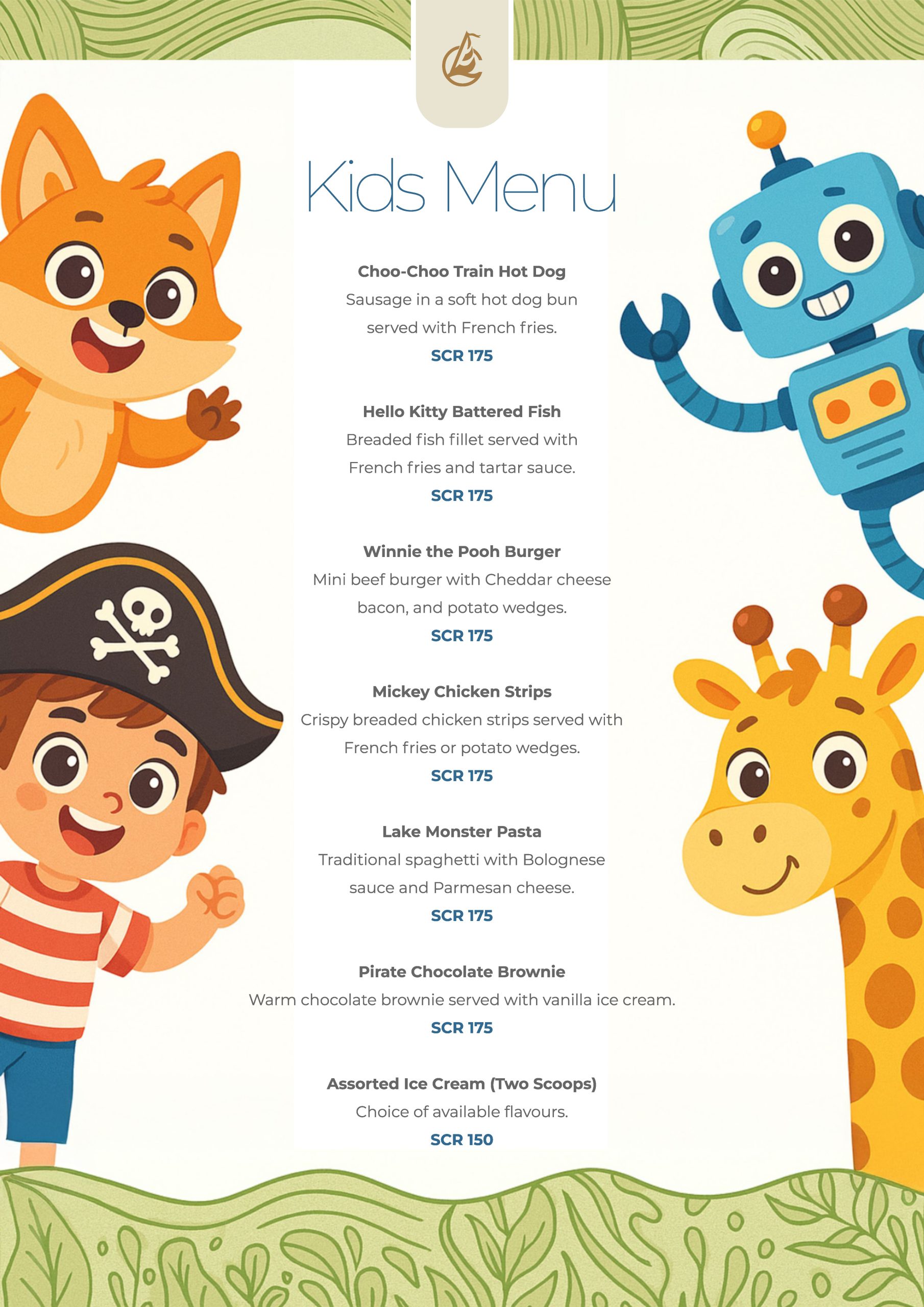 Kids Menu

Choo-Choo Train Hot Dog
Sausage in a soft hot dog bun served with French fries.
SCR 175

Hello Kitty Battered Fish
Breaded fish fillet served with French fries and tartar sauce.
SCR 175

Winnie the Pooh Burger
Mini beef burger with Cheddar cheese bacon, and potato wedges.
SCR 175

Mickey Chicken Strips
Crispy breaded chicken strips served with French fries or potato wedges.
SCR 175

Lake Monster Pasta
Traditional spaghetti with Bolognese sauce and Parmesan cheese.
SCR 175

Pirate Chocolate Brownie
Warm chocolate brownie served with vanilla ice cream.
SCR 175

Assorted Ice Cream (Two Scoops)
Choice of available flavours.
SCR 150